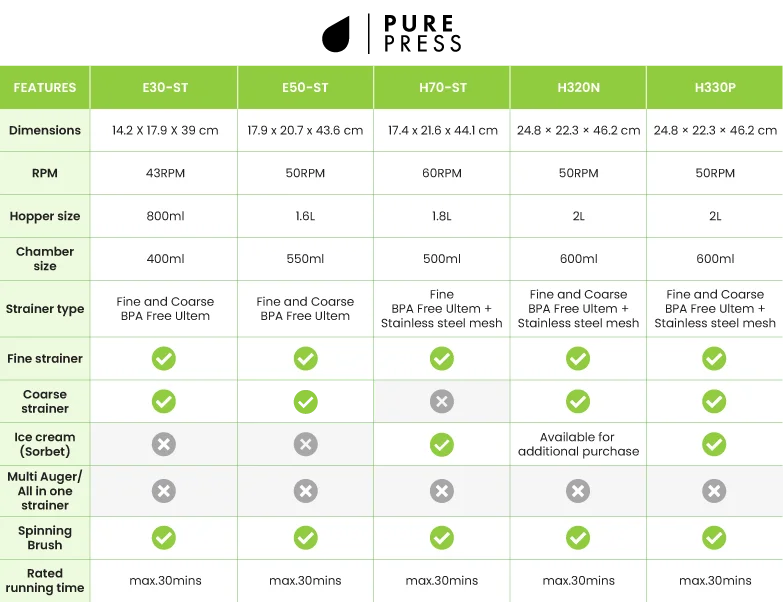 PURE PRESS

| FEATURES | E30-ST | E50-ST | H70-ST | H320N | H330P |
|---|---|---|---|---|---|
| Dimensions | 14.2 X 17.9 X 39 cm | 17.9 x 20.7 x 43.6 cm | 17.4 x 21.6 x 44.1 cm | 24.8 × 22.3 × 46.2 cm | 24.8 × 22.3 × 46.2 cm |
| RPM | 43RPM | 50RPM | 60RPM | 50RPM | 50RPM |
| Hopper size | 800ml | 1.6L | 1.8L | 2L | 2L |
| Chamber size | 400ml | 550ml | 500ml | 600ml | 600ml |
| Strainer type | Fine and Coarse BPA Free Ultem | Fine and Coarse BPA Free Ultem | Fine BPA Free Ultem + Stainless steel mesh | Fine and Coarse BPA Free Ultem + Stainless steel mesh | Fine and Coarse BPA Free Ultem + Stainless steel mesh |
| Fine strainer | ✓ | ✓ | ✓ | ✓ | ✓ |
| Coarse strainer | ✓ | ✓ | ✗ | ✓ | ✓ |
| Ice cream (Sorbet) | ✗ | ✗ | ✓ | Available for additional purchase | ✓ |
| Multi Auger/ All in one strainer | ✗ | ✗ | ✗ | ✗ | ✗ |
| Spinning Brush | ✓ | ✓ | ✓ | ✓ | ✓ |
| Rated running time | max.30mins | max.30mins | max.30mins | max.30mins | max.30mins |